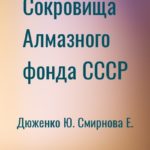 Сокровища Алмазного фонда СССР

Дюженко Ю. Смирнова Е.